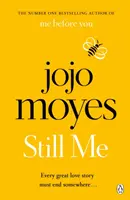 THE NUMBER ONE BESTSELLING AUTHOR OF
me before you

jojo
moyes

Still Me

Every great love story
must end somewhere . . .